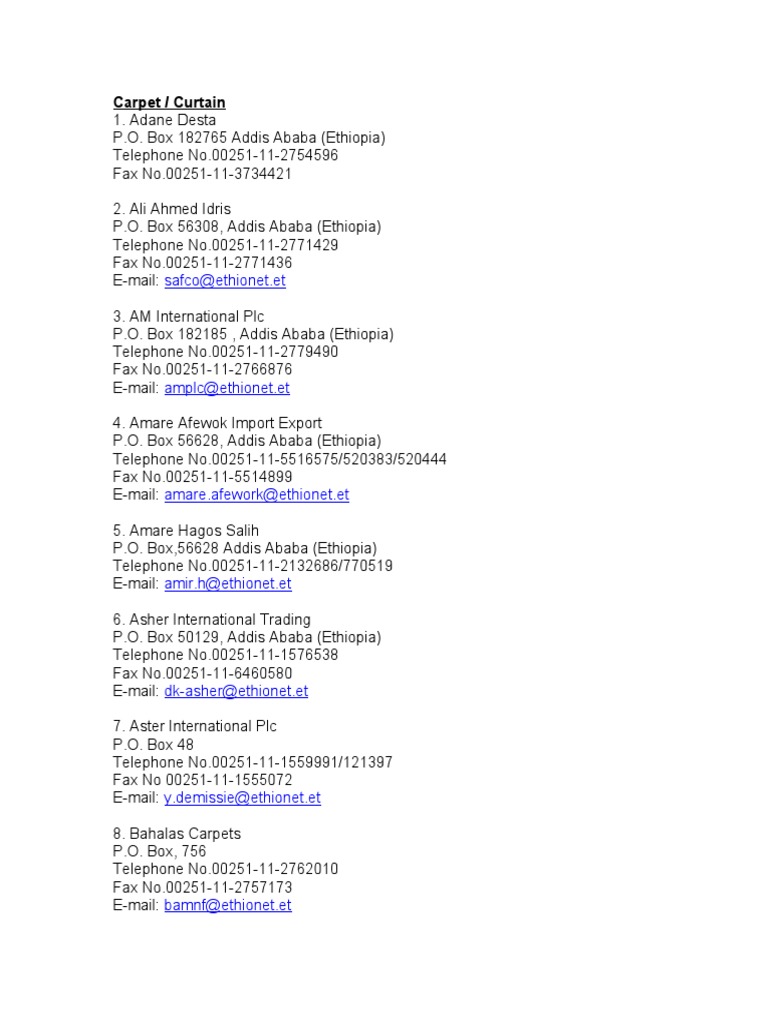 Carpet / Curtain
1. Adane Desta
P.O. Box 182765 Addis Ababa (Ethiopia)
Telephone No.00251-11-2754596
Fax No.00251-11-3734421

2. Ali Ahmed Idris
P.O. Box 56308, Addis Ababa (Ethiopia)
Telephone No.00251-11-2771429
Fax No.00251-11-2771436
E-mail: safco@ethionet.et

3. AM International Plc
P.O. Box 182185 , Addis Ababa (Ethiopia)
Telephone No.00251-11-2779490
Fax No.00251-11-2766876
E-mail: amplc@ethionet.et

4. Amare Afewok Import Export
P.O. Box 56628, Addis Ababa (Ethiopia)
Telephone No.00251-11-5516575/520383/520444
Fax No.00251-11-5514899
E-mail: amare.afework@ethionet.et

5. Amare Hagos Salih
P.O. Box,56628 Addis Ababa (Ethiopia)
Telephone No.00251-11-2132686/770519
E-mail: amir.h@ethionet.et

6. Asher International Trading
P.O. Box 50129, Addis Ababa (Ethiopia)
Telephone No.00251-11-1576538
Fax No.00251-11-6460580
E-mail: dk-asher@ethionet.et

7. Aster International Plc
P.O. Box 48
Telephone No.00251-11-1559991/121397
Fax No 00251-11-1555072
E-mail: y.demissie@ethionet.et

8. Bahalas Carpets
P.O. Box, 756
Telephone No.00251-11-2762010
Fax No.00251-11-2757173
E-mail: bamnf@ethionet.et